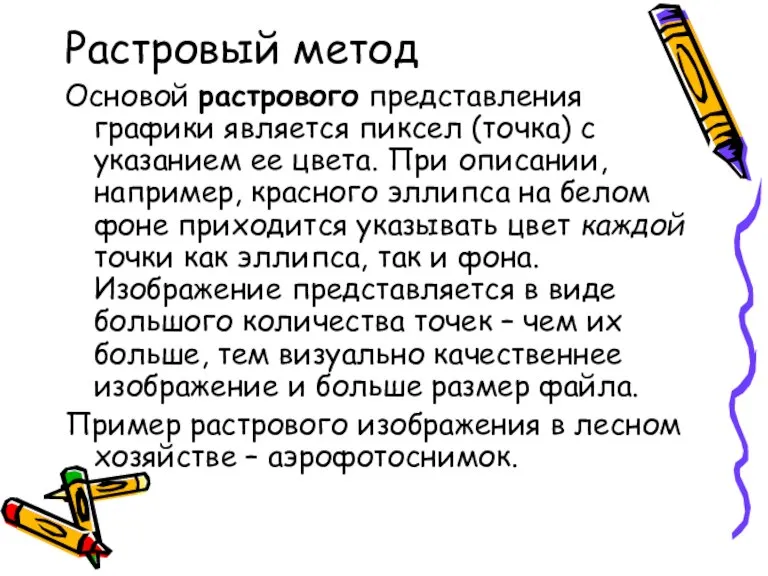 Растровый метод

Основой растрового представления графики является пиксел (точка) с указанием ее цвета. При описании, например, красного эллипса на белом фоне приходится указывать цвет каждой точки как эллипса, так и фона. Изображение представляется в виде большого количества точек – чем их больше, тем визуально качественнее изображение и больше размер файла.

Пример растрового изображения в лесном хозяйстве – аэрофотоснимок.